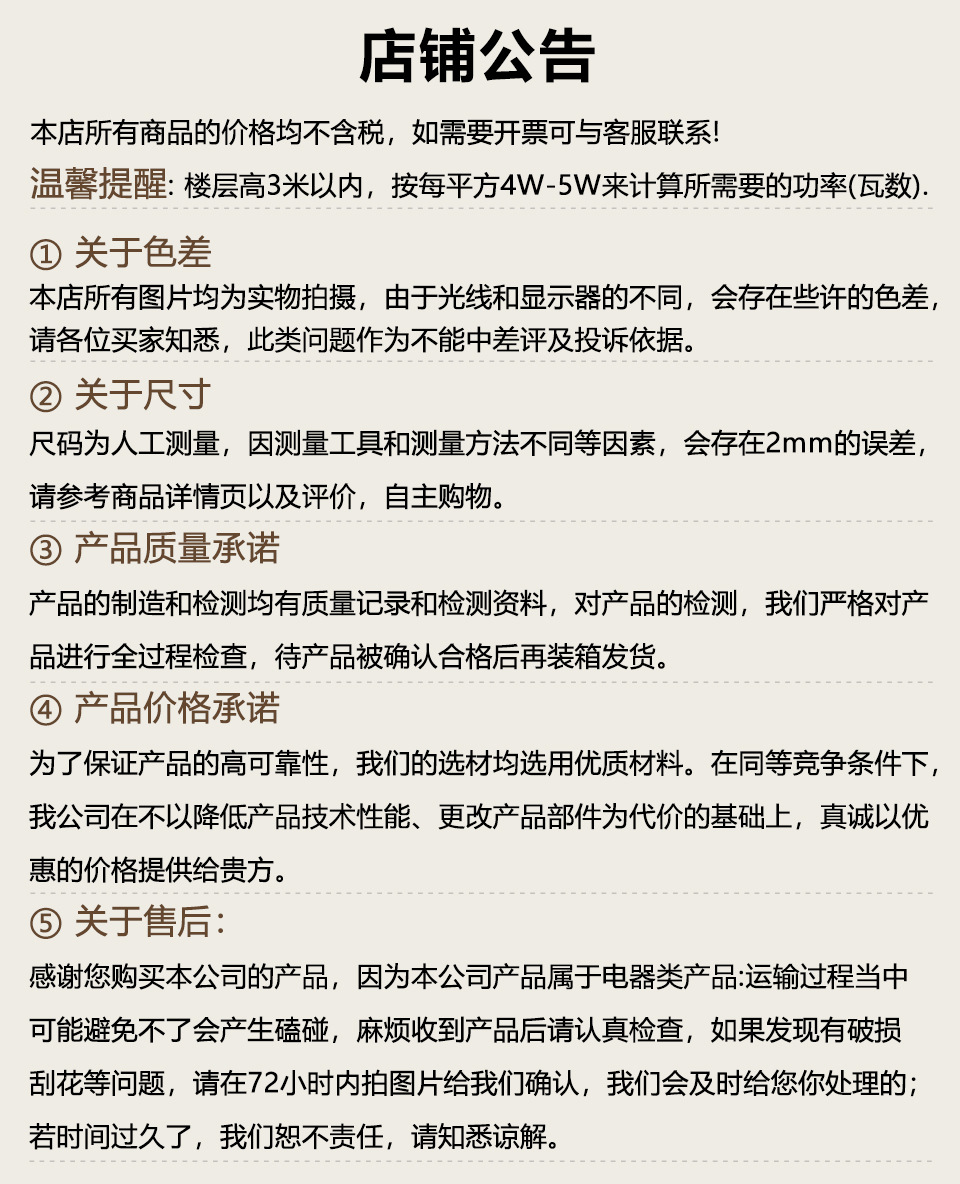 店铺公告

本店所有商品的价格均不含税，如需要开票可与客服联系!

温馨提醒: 楼层高3米以内，按每平方4W-5W来计算所需要的功率(瓦数).

① 关于色差

本店所有图片均为实物拍摄，由于光线和显示器的不同，会存在些许的色差，请各位买家知悉，此类问题作为不能中差评及投诉依据。

② 关于尺寸

尺码为人工测量，因测量工具和测量方法不同等因素，会存在2mm的误差，请参考商品详情页以及评价，自主购物。

③ 产品质量承诺

产品的制造和检测均有质量记录和检测资料，对产品的检测，我们严格对产品进行全过程检查，待产品被确认合格后再装箱发货。

④ 产品价格承诺

为了保证产品的高可靠性，我们的选材均选用优质材料。在同等竞争条件下，我公司在不以降低产品技术性能、更改产品部件为代价的基础上，真诚以优惠的价格提供给贵方。

⑤ 关于售后:

感谢您购买本公司的产品，因为本公司产品属于电器类产品:运输过程当中可能避免不了会产生磕碰，麻烦收到产品后请认真检查，如果发现有破损刮花等问题，请在72小时内拍图片给我们确认，我们会及时给您你处理的；若时间过久了，我们恕不责任，请知悉谅解。